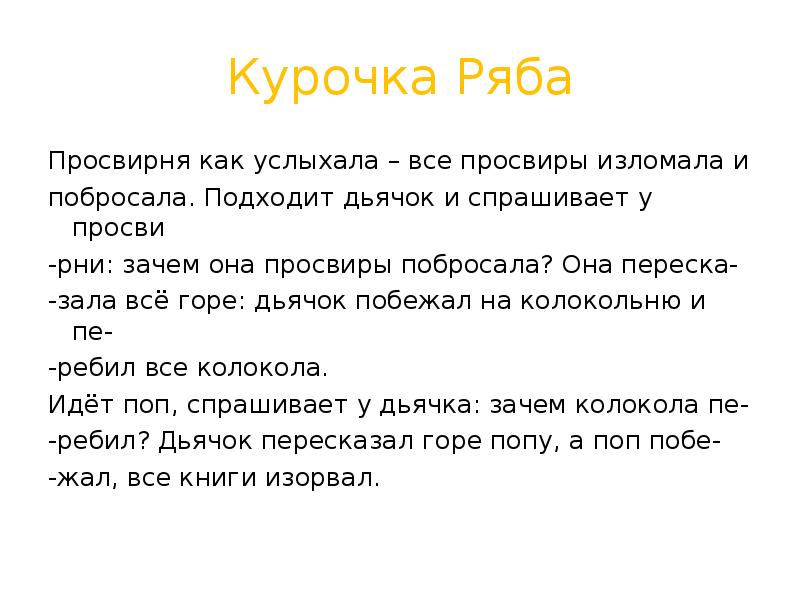 Курочка Ряба

Просвирня как услыхала – все просвиры изломала и
побросала. Подходит дьячок и спрашивает у просви
-рни: зачем она просвиры побросала? Она переска-
-зала всё горе: дьячок побежал на колокольню и пе-
-ребил все колокола.
Идёт поп, спрашивает у дьячка: зачем колокола пе-
-ребил? Дьячок пересказал горе попу, а поп побе-
-жал, все книги изорвал.